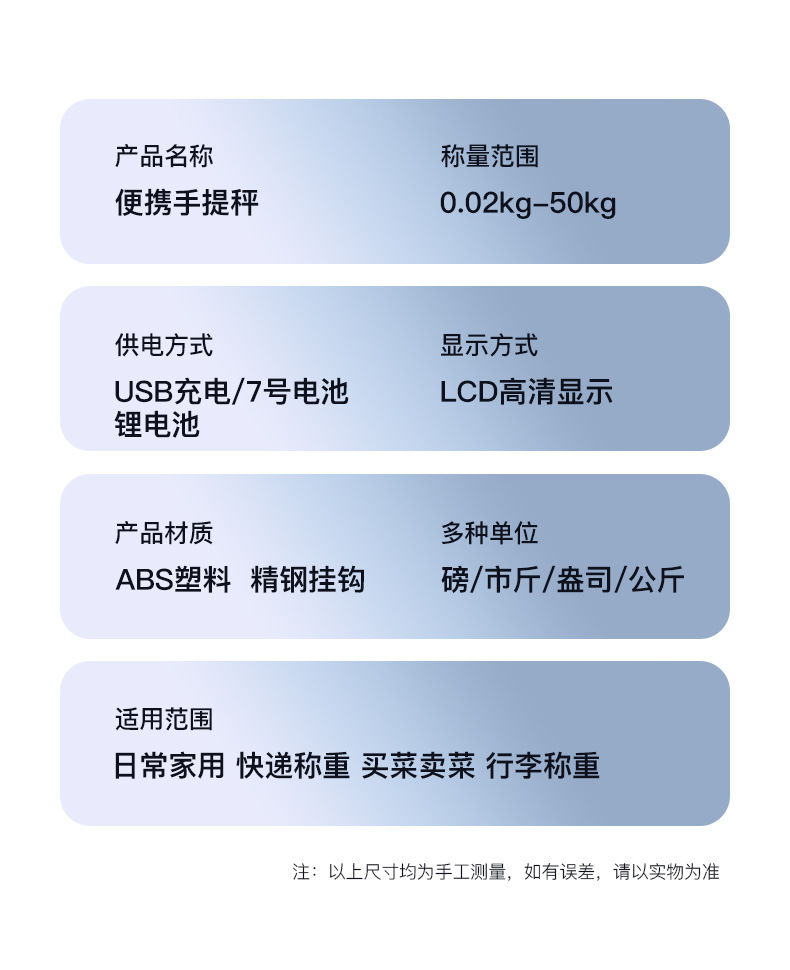 产品名称
便携手提秤

称量范围
0.02kg-50kg

供电方式
USB充电/7号电池
锂电池

显示方式
LCD高清显示

产品材质
ABS塑料 精钢挂钩

多种单位
磅/市斤/盎司/公斤

适用范围
日常家用 快递称重 买菜卖菜 行李称重

注：以上尺寸均为手工测量，如有误差，请以实物为准